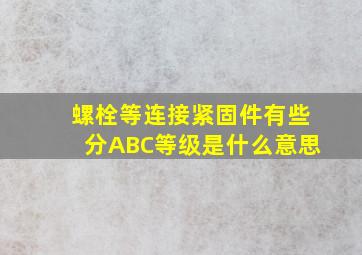 螺栓等连接紧固件有些分ABC等级是什么意思